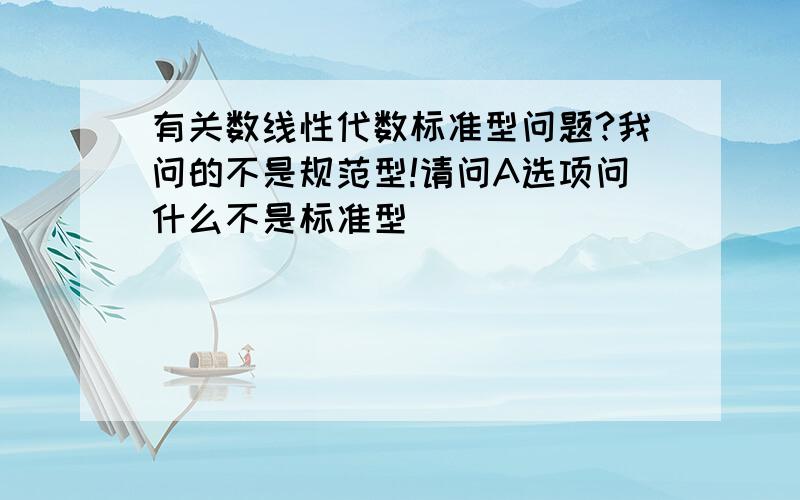 有关数线性代数标准型问题?我问的不是规范型!请问A选项问什么不是标准型